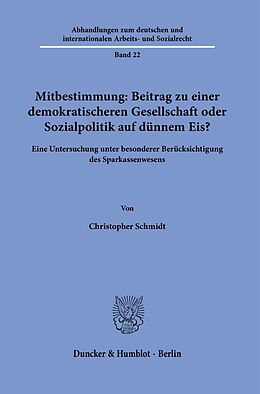 Abhandlungen zum deutschen und internationalen Arbeits- und Sozialrecht

Band 22

Mitbestimmung: Beitrag zu einer demokratischeren Gesellschaft oder Sozialpolitik auf dünnem Eis?

Eine Untersuchung unter besonderer Berücksichtigung des Sparkassenwesens

Von

Christopher Schmidt

Duncker & Humblot · Berlin